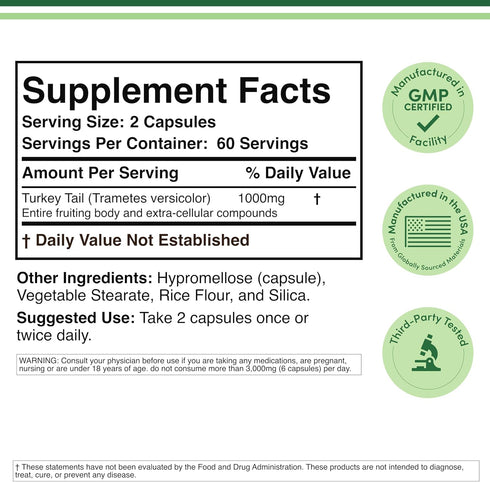 Supplement Facts
Serving Size: 2 Capsules
Servings Per Container: 60 Servings

| Amount Per Serving | | % Daily Value |
|---|---|---|
| Turkey Tail (Trametes versicolor) Entire fruiting body and extra-cellular compounds | 1000mg | † |

† Daily Value Not Established

Other Ingredients: Hypromellose (capsule), Vegetable Stearate, Rice Flour, and Silica.

Suggested Use: Take 2 capsules once or twice daily.

WARNING: Consult your physician before use if you are taking any medications, are pregnant, nursing or are under 18 years of age. do not consume more than 3,000mg (6 capsules) per day.

Manufactured in GMP CERTIFIED Facility

Manufactured in the USA From Globally Sourced Materials

Third-Party Tested

† These statements have not been evaluated by the Food and Drug Administration. These products are not intended to diagnose, treat, cure, or prevent any disease.